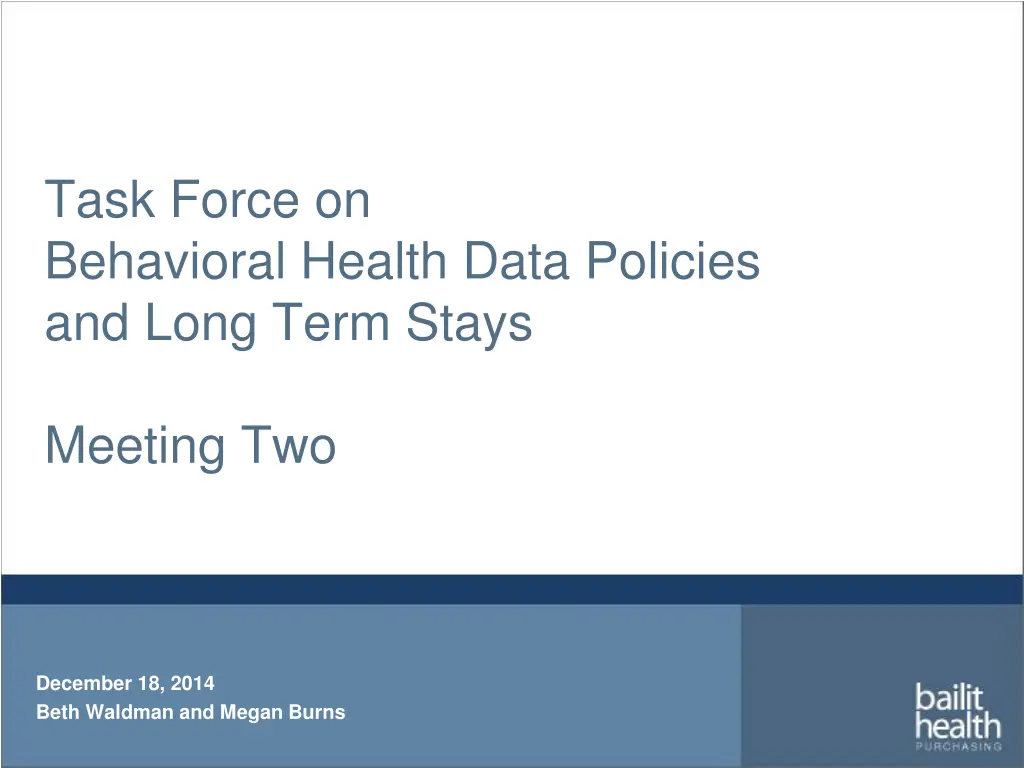 Task Force on
Behavioral Health Data Policies
and Long Term Stays

Meeting Two

December 18, 2014
Beth Waldman and Megan Burns

bailit
health
PURCHASING